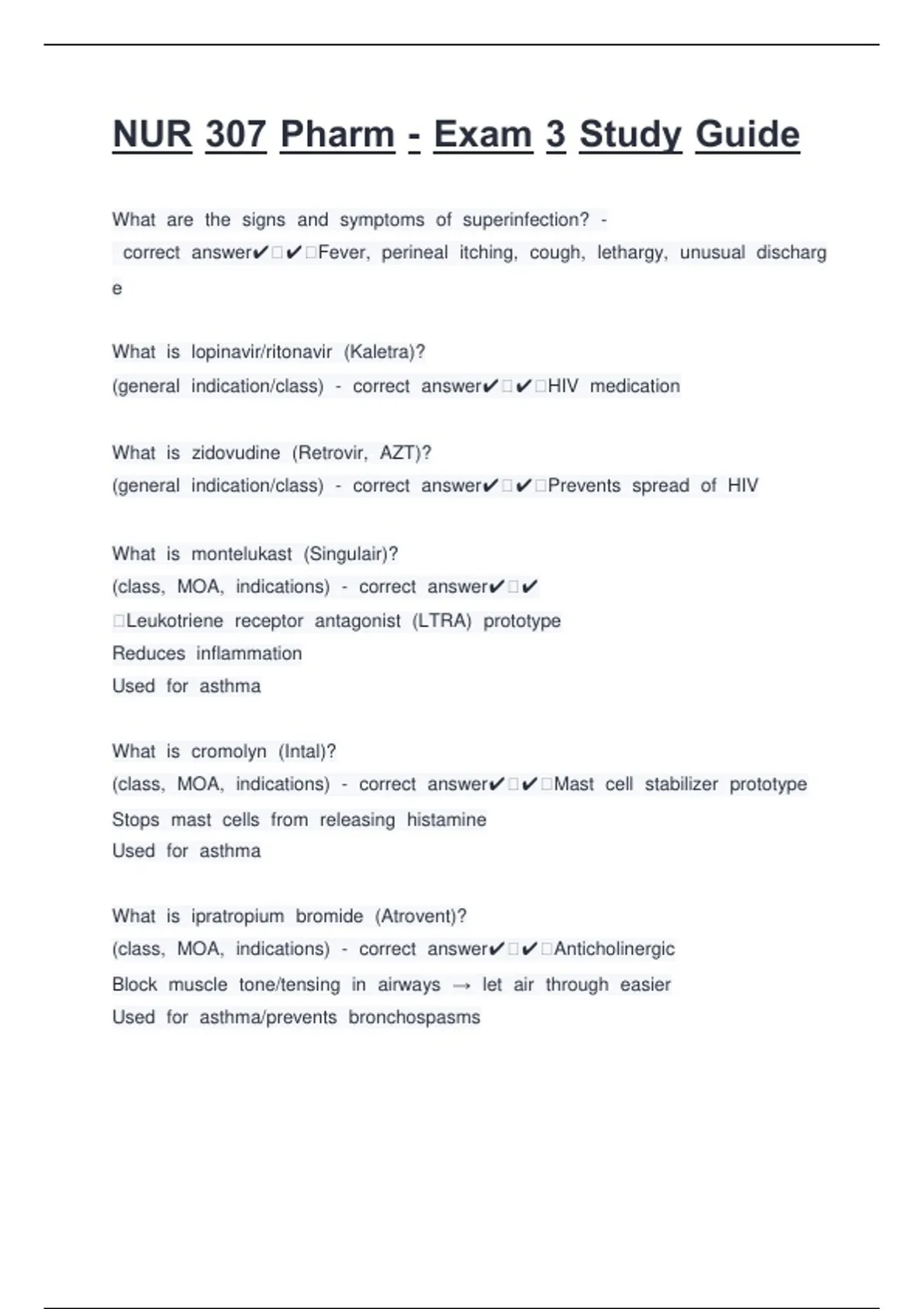 NUR 307 Pharm - Exam 3 Study Guide

What are the signs and symptoms of superinfection? - correct answer✔✔Fever, perineal itching, cough, lethargy, unusual discharge

What is lopinavir/ritonavir (Kaletra)? (general indication/class) - correct answer✔✔HIV medication

What is zidovudine (Retrovir, AZT)? (general indication/class) - correct answer✔✔Prevents spread of HIV

What is montelukast (Singulair)? (class, MOA, indications) - correct answer✔✔Leukotriene receptor antagonist (LTRA) prototype
Reduces inflammation
Used for asthma

What is cromolyn (Intal)? (class, MOA, indications) - correct answer✔✔Mast cell stabilizer prototype
Stops mast cells from releasing histamine
Used for asthma

What is ipratropium bromide (Atrovent)? (class, MOA, indications) - correct answer✔✔Anticholinergic
Block muscle tone/tensing in airways → let air through easier
Used for asthma/prevents bronchospasms